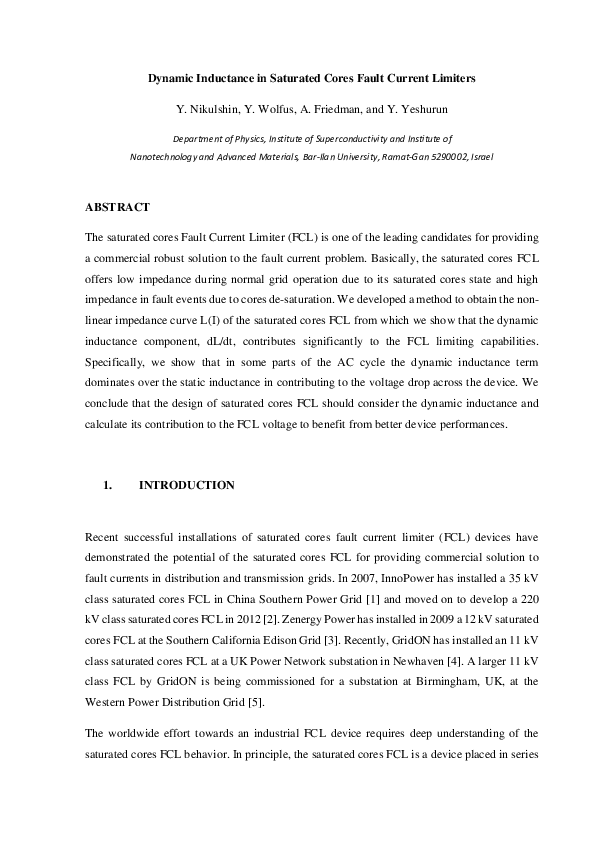 Dynamic Inductance in Saturated Cores Fault Current Limiters

Y. Nikulshin, Y. Wolfus, A. Friedman, and Y. Yeshurun

Department of Physics, Institute of Superconductivity and Institute of Nanotechnology and Advanced Materials, Bar-Ilan University, Ramat-Gan 5290002, Israel

ABSTRACT

The saturated cores Fault Current Limiter (FCL) is one of the leading candidates for providing a commercial robust solution to the fault current problem. Basically, the saturated cores FCL offers low impedance during normal grid operation due to its saturated cores state and high impedance in fault events due to cores de-saturation. We developed a method to obtain the non-linear impedance curve L(I) of the saturated cores FCL from which we show that the dynamic inductance component, dL/dt, contributes significantly to the FCL limiting capabilities. Specifically, we show that in some parts of the AC cycle the dynamic inductance term dominates over the static inductance in contributing to the voltage drop across the device. We conclude that the design of saturated cores FCL should consider the dynamic inductance and calculate its contribution to the FCL voltage to benefit from better device performances.

1. INTRODUCTION

Recent successful installations of saturated cores fault current limiter (FCL) devices have demonstrated the potential of the saturated cores FCL for providing commercial solution to fault currents in distribution and transmission grids. In 2007, InnoPower has installed a 35 kV class saturated cores FCL in China Southern Power Grid [1] and moved on to develop a 220 kV class saturated cores FCL in 2012 [2]. Zenergy Power has installed in 2009 a 12 kV saturated cores FCL at the Southern California Edison Grid [3]. Recently, GridON has installed an 11 kV class saturated cores FCL at a UK Power Network substation in Newhaven [4]. A larger 11 kV class FCL by GridON is being commissioned for a substation at Birmingham, UK, at the Western Power Distribution Grid [5].

The worldwide effort towards an industrial FCL device requires deep understanding of the saturated cores FCL behavior. In principle, the saturated cores FCL is a device placed in series